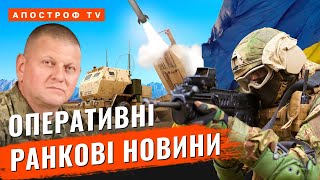 АПОСТРОФ TV

ОПЕРАТИВНІ
РАНКОВІ НОВИНИ